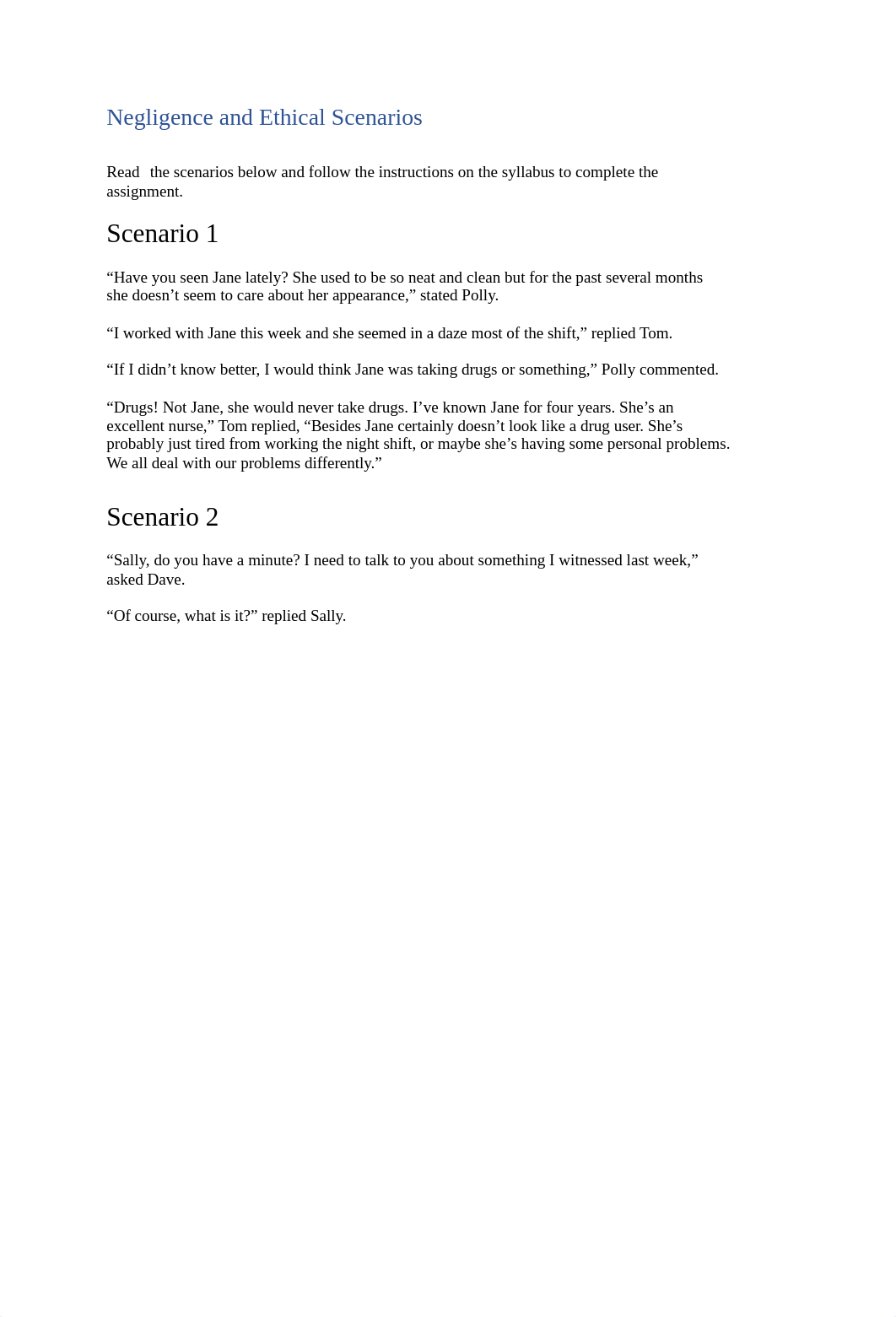 Negligence and Ethical Scenarios

Read the scenarios below and follow the instructions on the syllabus to complete the assignment.

Scenario 1

“Have you seen Jane lately? She used to be so neat and clean but for the past several months she doesn’t seem to care about her appearance,” stated Polly.

“I worked with Jane this week and she seemed in a daze most of the shift,” replied Tom.

“If I didn’t know better, I would think Jane was taking drugs or something,” Polly commented.

“Drugs! Not Jane, she would never take drugs. I’ve known Jane for four years. She’s an excellent nurse,” Tom replied, “Besides Jane certainly doesn’t look like a drug user. She’s probably just tired from working the night shift, or maybe she’s having some personal problems. We all deal with our problems differently.”

Scenario 2

“Sally, do you have a minute? I need to talk to you about something I witnessed last week,” asked Dave.

“Of course, what is it?” replied Sally.